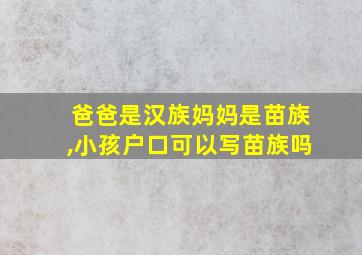 爸爸是汉族妈妈是苗族,小孩户口可以写苗族吗